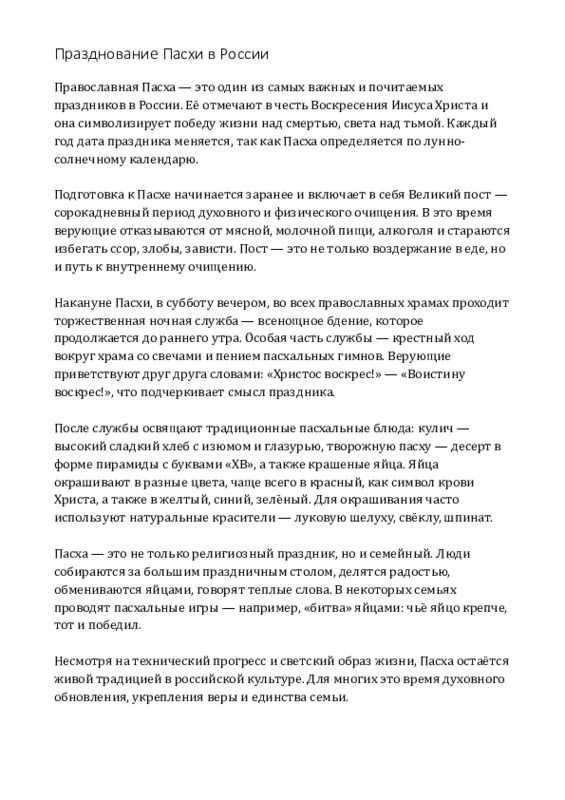 Празднование Пасхи в России

Православная Пасха — это один из самых важных и почитаемых праздников в России. Её отмечают в честь Воскресения Иисуса Христа и она символизирует победу жизни над смертью, света над тьмой. Каждый год дата праздника меняется, так как Пасха определяется по лунно-солнечному календарю.

Подготовка к Пасхе начинается заранее и включает в себя Великий пост — сорокадневный период духовного и физического очищения. В это время верующие отказываются от мясной, молочной пищи, алкоголя и стараются избегать ссор, злобы, зависти. Пост — это не только воздержание в еде, но и путь к внутреннему очищению.

Накануне Пасхи, в субботу вечером, во всех православных храмах проходит торжественная ночная служба — всенощное бдение, которое продолжается до раннего утра. Особая часть службы — крестный ход вокруг храма со свечами и пением пасхальных гимнов. Верующие приветствуют друг друга словами: «Христос воскрес!» — «Воистину воскрес!», что подчеркивает смысл праздника.

После службы освящают традиционные пасхальные блюда: кулич — высокий сладкий хлеб с изюмом и глазурью, творожную пасху — десерт в форме пирамиды с буквами «ХВ», а также крашеные яйца. Яйца окрашивают в разные цвета, чаще всего в красный, как символ крови Христа, а также в желтый, синий, зелёный. Для окрашивания часто используют натуральные красители — луковую шелуху, свёклу, шпинат.

Пасха — это не только религиозный праздник, но и семейный. Люди собираются за большим праздничным столом, делятся радостью, обмениваются яйцами, говорят теплые слова. В некоторых семьях проводят пасхальные игры — например, «битва» яйцами: чьё яйцо крепче, тот и победил.

Несмотря на технический прогресс и светский образ жизни, Пасха остаётся живой традицией в российской культуре. Для многих это время духовного обновления, укрепления веры и единства семьи.